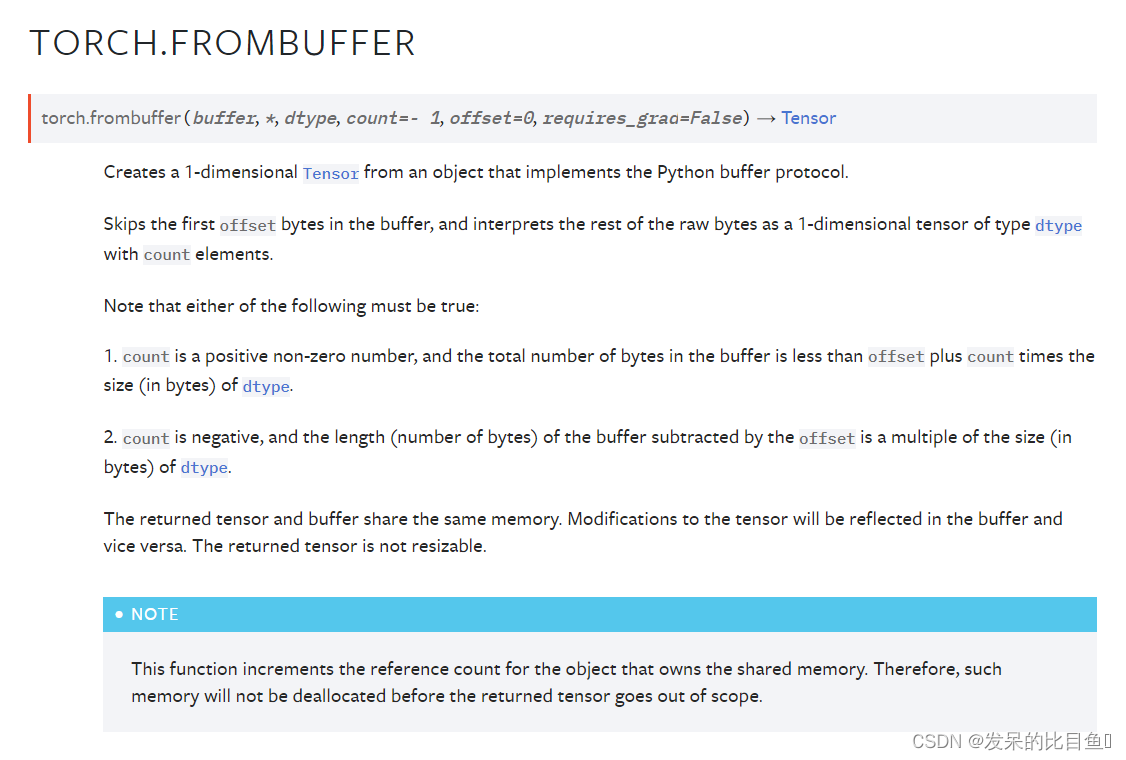 TORCH.FROMBUFFER

torch.frombuffer(buffer, *, dtype, count=- 1, offset=0, requires_grad=False) → Tensor

Creates a 1-dimensional Tensor from an object that implements the Python buffer protocol.

Skips the first offset bytes in the buffer, and interprets the rest of the raw bytes as a 1-dimensional tensor of type dtype with count elements.

Note that either of the following must be true:

1. count is a positive non-zero number, and the total number of bytes in the buffer is less than offset plus count times the size (in bytes) of dtype.

2. count is negative, and the length (number of bytes) of the buffer subtracted by the offset is a multiple of the size (in bytes) of dtype.

The returned tensor and buffer share the same memory. Modifications to the tensor will be reflected in the buffer and vice versa. The returned tensor is not resizable.

NOTE

This function increments the reference count for the object that owns the shared memory. Therefore, such memory will not be deallocated before the returned tensor goes out of scope.

CSDN @发呆的比目鱼